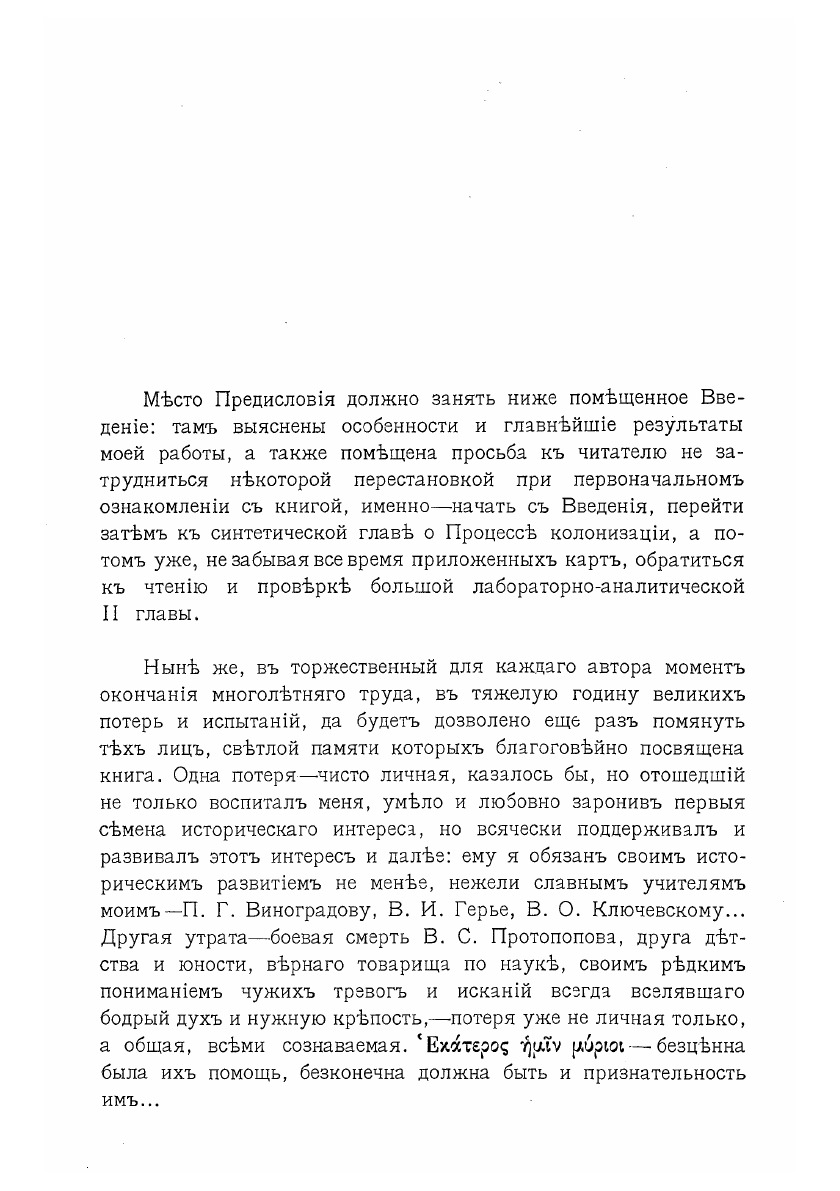 Мѣсто Предисловія должно занять ниже помѣщенное Введеніе: тамъ выяснены особенности и главнѣйшіе результаты моей работы, а также помѣщена просьба къ читателю не затрудниться нѣкоторой перестановкой при первоначальномъ ознакомленіи съ книгой, именно—начать съ Введенія, перейти затѣмъ къ синтетической главѣ о Процессѣ колонизаціи, а потомъ уже, не забывая все время приложенныхъ картъ, обратиться къ чтенію и провѣркѣ большой лабораторно-аналитической II главы.

Нынѣ же, въ торжественный для каждаго автора моментъ окончанія многолѣтняго труда, въ тяжелую годину великихъ потерь и испытаній, да будетъ дозволено еще разъ помянуть тѣхъ лицъ, свѣтлой памяти которыхъ благоговѣйно посвящена книга. Одна потеря—чисто личная, казалось бы, но отошедшій не только воспиталъ меня, умѣло и любовно заронивъ первыя сѣмена историческаго интереса, но всячески поддерживалъ и развивалъ этотъ интересъ и далѣе: ему я обязанъ своимъ историческимъ развитіемъ не менѣе, нежели славнымъ учителямъ моимъ—П. Г. Виноградову, В. И. Герье, В. О. Ключевскому... Другая утрата—боевая смерть В. С. Протопопова, друга дѣтства и юности, вѣрнаго товарища по наукѣ, своимъ рѣдкимъ пониманіемъ чужихъ тревогъ и исканій всегда вселявшаго бодрый духъ и нужную крѣпость,—потеря уже не личная только, а общая, всѣми сознаваемая. Ἑκάτερος ἡμῖν μύριοι — безцѣнна была ихъ помощь, безконечна должна быть и признательность имъ...